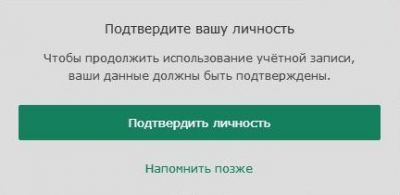 Подтвердите вашу личность

Чтобы продолжить использование учётной записи, ваши данные должны быть подтверждены.

Подтвердить личность

Напомнить позже